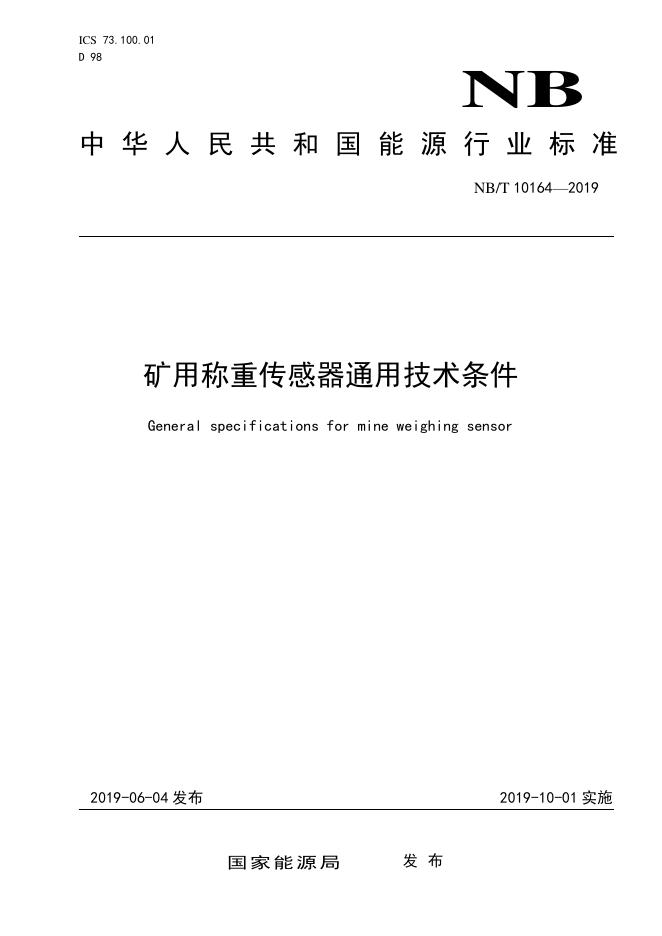 ICS 73.100.01
D 98

NB

中华人民共和国能源行业标准

NB/T 10164—2019

矿用称重传感器通用技术条件

General specifications for mine weighing sensor

2019-06-04 发布

2019-10-01 实施

国家能源局 发布